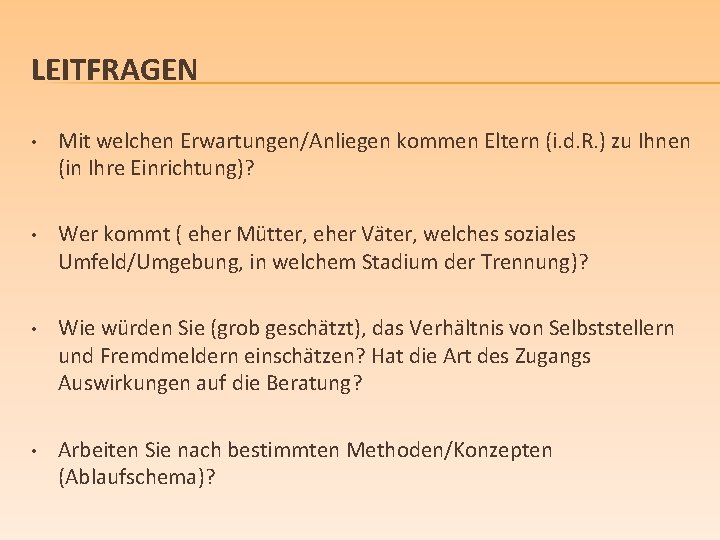 LEITFRAGEN

• Mit welchen Erwartungen/Anliegen kommen Eltern (i.d.R.) zu Ihnen (in Ihre Einrichtung)?

• Wer kommt ( eher Mütter, eher Väter, welches soziales Umfeld/Umgebung, in welchem Stadium der Trennung)?

• Wie würden Sie (grob geschätzt), das Verhältnis von Selbststellern und Fremdmeldern einschätzen? Hat die Art des Zugangs Auswirkungen auf die Beratung?

• Arbeiten Sie nach bestimmten Methoden/Konzepten (Ablaufschema)?